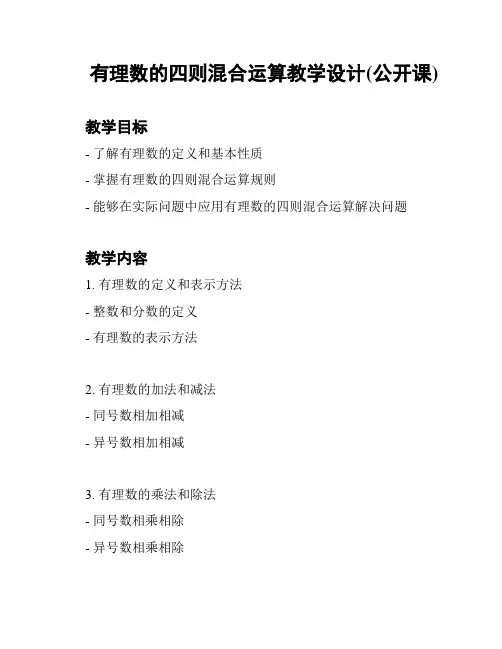 有理数的四则混合运算教学设计(公开课)

教学目标

- 了解有理数的定义和基本性质

- 掌握有理数的四则混合运算规则

- 能够在实际问题中应用有理数的四则混合运算解决问题

教学内容

1. 有理数的定义和表示方法

- 整数和分数的定义

- 有理数的表示方法

2. 有理数的加法和减法

- 同号数相加相减

- 异号数相加相减

3. 有理数的乘法和除法

- 同号数相乘相除

- 异号数相乘相除